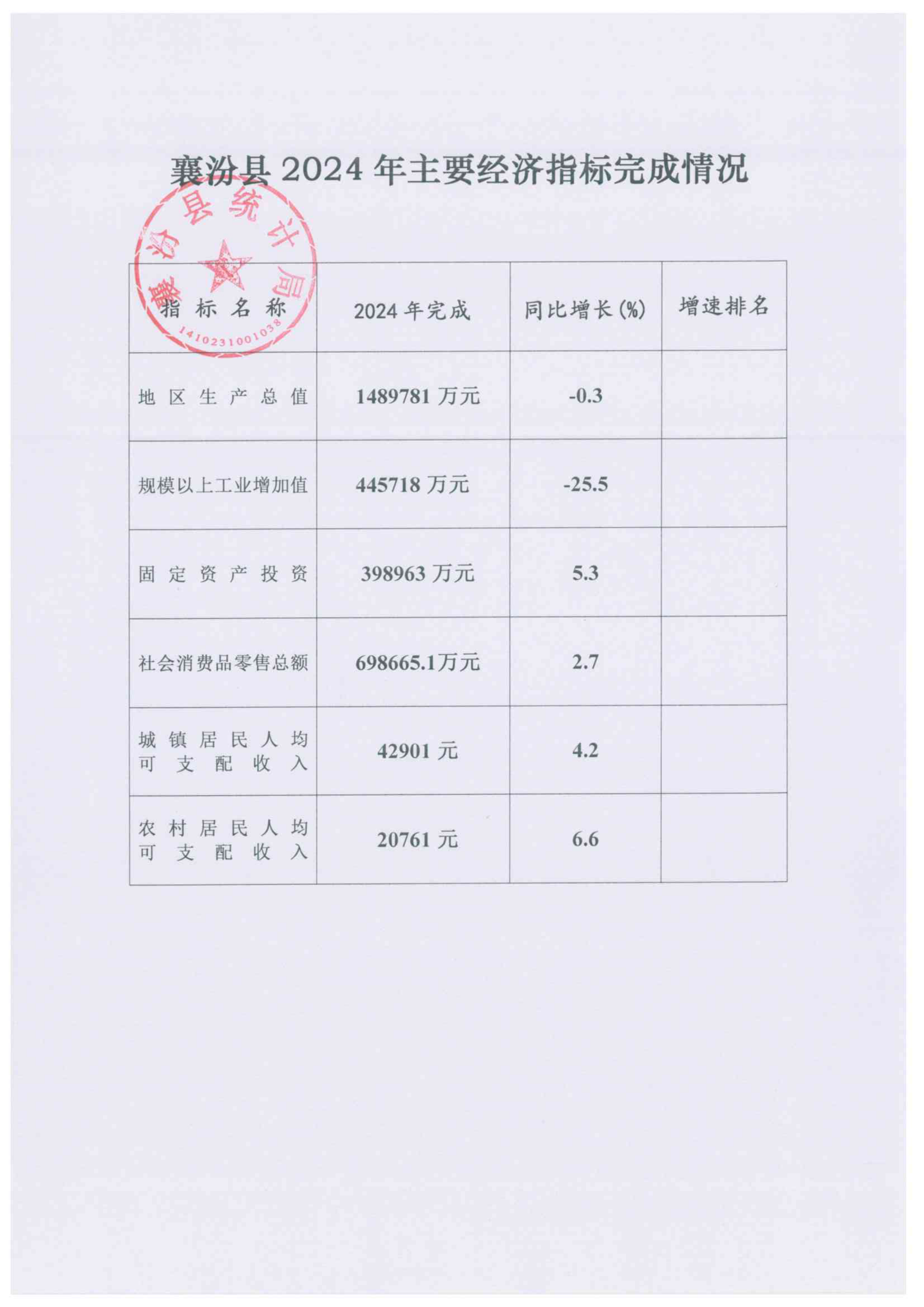 襄汾县 2024 年主要经济指标完成情况

襄汾县统计局
1410231001038

| 指标名称 | 2024 年完成 | 同比增长(%) | 增速排名 |
|---|---|---|---|
| 地区生产总值 | 1489781 万元 | -0.3 | |
| 规模以上工业增加值 | 445718 万元 | -25.5 | |
| 固定资产投资 | 398963 万元 | 5.3 | |
| 社会消费品零售总额 | 698665.1万元 | 2.7 | |
| 城镇居民人均可支配收入 | 42901 元 | 4.2 | |
| 农村居民人均可支配收入 | 20761 元 | 6.6 | |